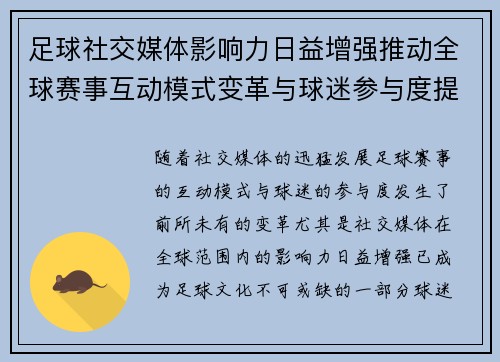 足球社交媒体影响力日益增强推动全球赛事互动模式变革与球迷参与度提

随着社交媒体的迅猛发展足球赛事的互动模式与球迷的参与度发生了前所未有的变革尤其是社交媒体在全球范围内的影响力日益增强已成为足球文化不可或缺的一部分球迷